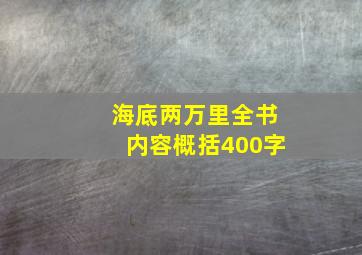 海底两万里全书内容概括400字